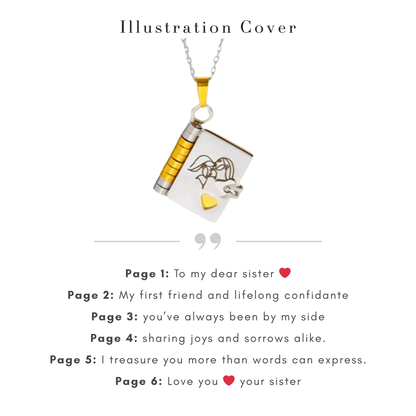 Illustration Cover

Page 1: To my dear sister ❤

Page 2: My first friend and lifelong confidante

Page 3: you've always been by my side

Page 4: sharing joys and sorrows alike.

Page 5: I treasure you more than words can express.

Page 6: Love you ❤ your sister